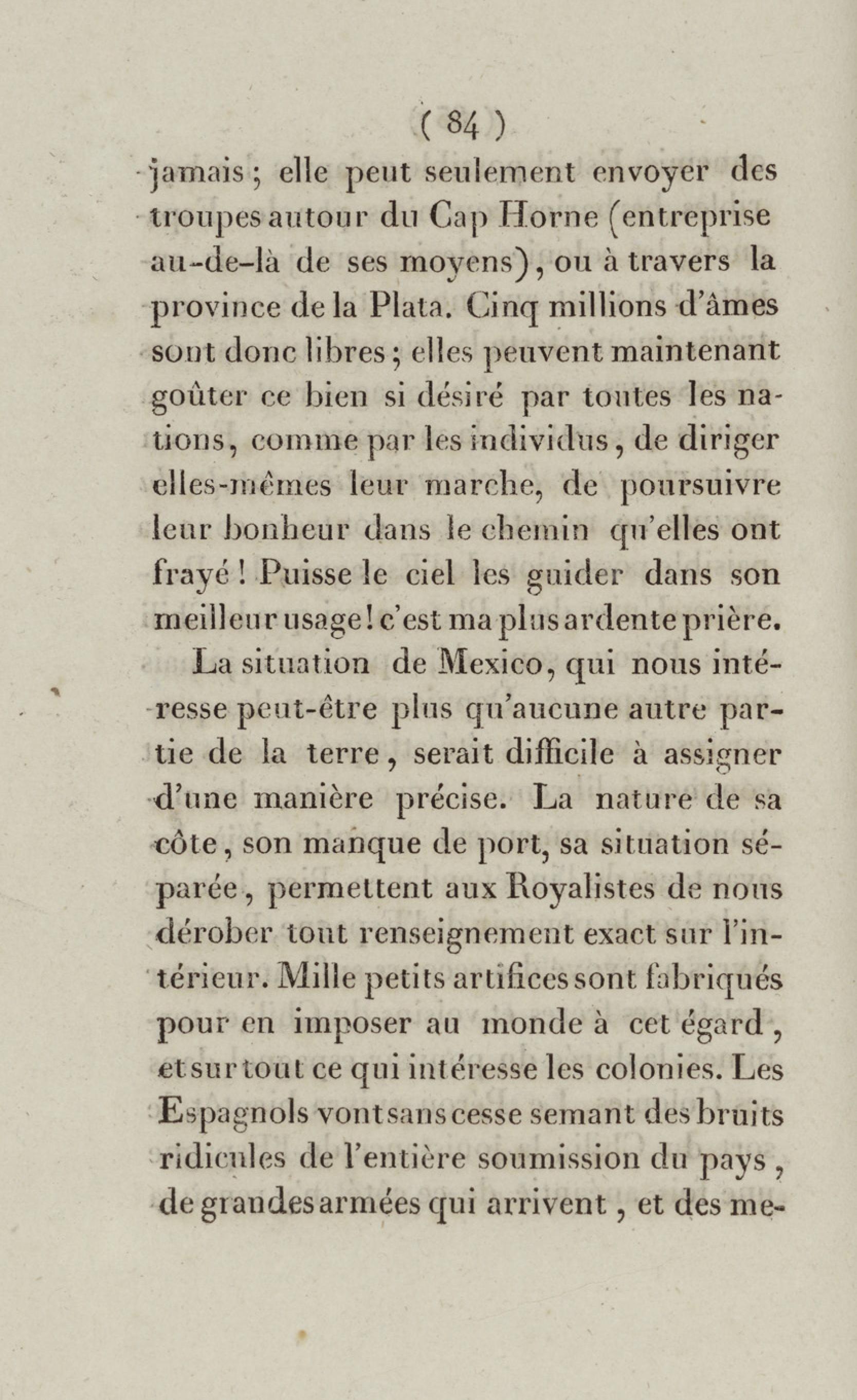 ( 84 )

jamais ; elle peut seulement envoyer des troupes autour du Cap Horne (entreprise au-de-là de ses moyens), ou à travers la province de la Plata. Cinq millions d'âmes sont donc libres ; elles peuvent maintenant goûter ce bien si désiré par toutes les nations, comme par les individus, de diriger elles-mêmes leur marche, de poursuivre leur bonheur dans le chemin qu'elles ont frayé ! Puisse le ciel les guider dans son meilleur usage ! c'est ma plus ardente prière.

La situation de Mexico, qui nous intéresse peut-être plus qu'aucune autre partie de la terre, serait difficile à assigner d'une manière précise. La nature de sa côte, son manque de port, sa situation séparée, permettent aux Royalistes de nous dérober tout renseignement exact sur l'intérieur. Mille petits artifices sont fabriqués pour en imposer au monde à cet égard, et sur tout ce qui intéresse les colonies. Les Espagnols vont sans cesse semant des bruits ridicules de l'entière soumission du pays, de grandes armées qui arrivent, et des me-